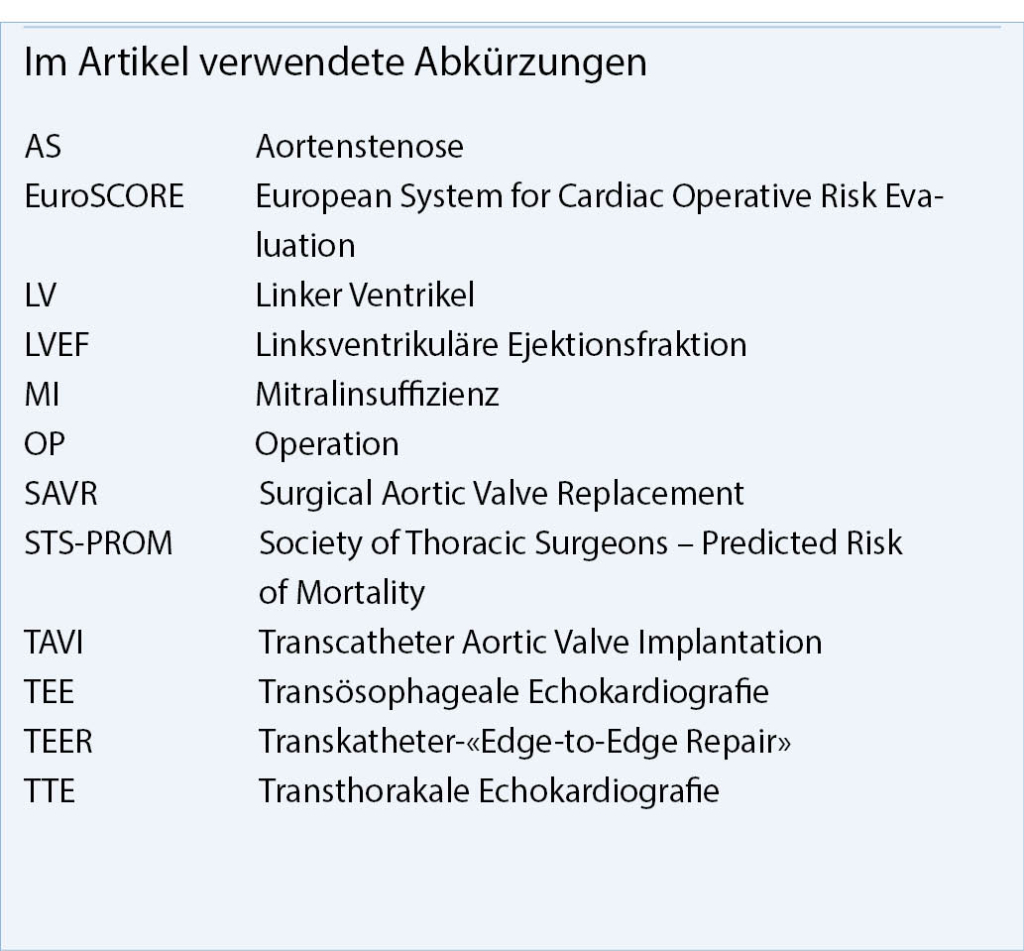 Im Artikel verwendete Abkürzungen

| | |
|---|---|
| AS | Aortenstenose |
| EuroSCORE | European System for Cardiac Operative Risk Evaluation |
| LV | Linker Ventrikel |
| LVEF | Linksventrikuläre Ejektionsfraktion |
| MI | Mitralinsuffizienz |
| OP | Operation |
| SAVR | Surgical Aortic Valve Replacement |
| STS-PROM | Society of Thoracic Surgeons – Predicted Risk of Mortality |
| TAVI | Transcatheter Aortic Valve Implantation |
| TEE | Transösophageale Echokardiografie |
| TEER | Transkatheter-«Edge-to-Edge Repair» |
| TTE | Transthorakale Echokardiografie |